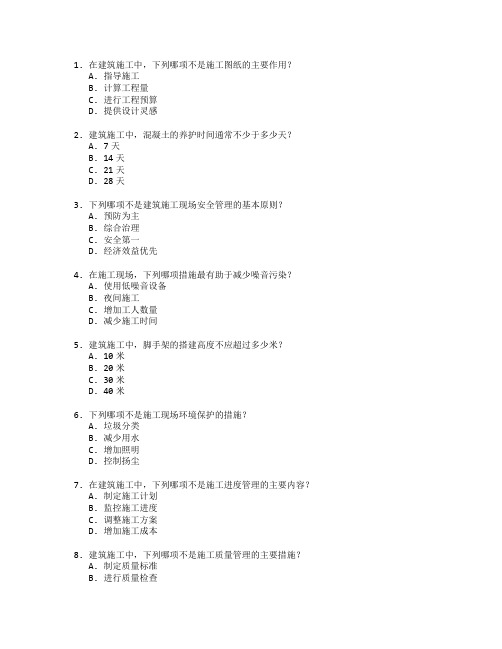 1. 在建筑施工中，下列哪项不是施工图纸的主要作用？
A. 指导施工
B. 计算工程量
C. 进行工程预算
D. 提供设计灵感

2. 建筑施工中，混凝土的养护时间通常不少于多少天？
A. 7 天
B. 14 天
C. 21 天
D. 28 天

3. 下列哪项不是建筑施工现场安全管理的基本原则？
A. 预防为主
B. 综合治理
C. 安全第一
D. 经济效益优先

4. 在施工现场，下列哪项措施最有助于减少噪音污染？
A. 使用低噪音设备
B. 夜间施工
C. 增加工人数量
D. 减少施工时间

5. 建筑施工中，脚手架的搭建高度不应超过多少米？
A. 10 米
B. 20 米
C. 30 米
D. 40 米

6. 下列哪项不是施工现场环境保护的措施？
A. 垃圾分类
B. 减少用水
C. 增加照明
D. 控制扬尘

7. 在建筑施工中，下列哪项不是施工进度管理的主要内容？
A. 制定施工计划
B. 监控施工进度
C. 调整施工方案
D. 增加施工成本

8. 建筑施工中，下列哪项不是施工质量管理的主要措施？
A. 制定质量标准
B. 进行质量检查